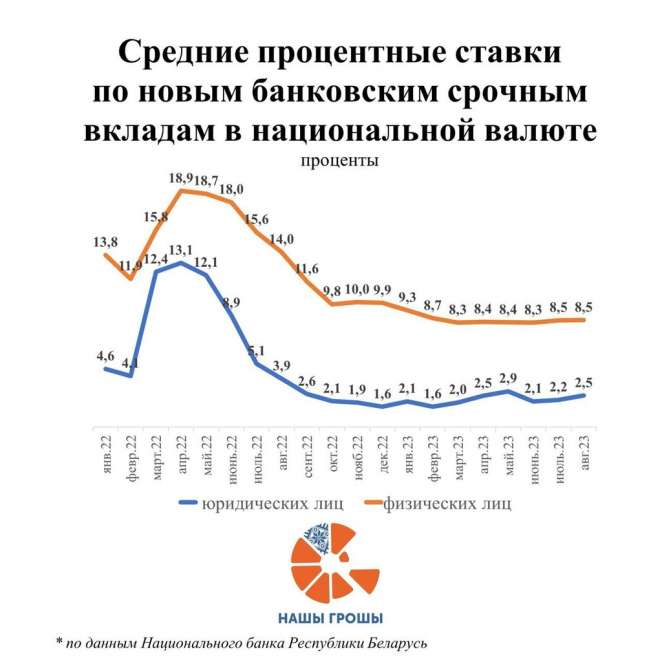 Средние процентные ставки по новым банковским срочным вкладам в национальной валюте

проценты

13,8
11,9
15,8
18,9
18,7
18,0
15,6
14,0
11,6
9,8
10,0
9,9
9,3
8,7
8,3
8,4
8,4
8,3
8,5
8,5

4,6
4,1
12,4
13,1
12,1
8,9
5,1
3,9
2,6
2,1
1,9
1,6
2,1
1,6
2,0
2,5
2,9
2,1
2,2
2,5

янв.22
февр.22
март.22
апр.22
май.22
июнь.22
июль.22
авг.22
сент.22
окт.22
нояб.22
дек.22
янв.23
февр.23
март.23
апр.23
май.23
июнь.23
июль.23
авг.23

юридических лиц
физических лиц

НАШЫ ГРОШЫ

* по данным Национального банка Республики Беларусь